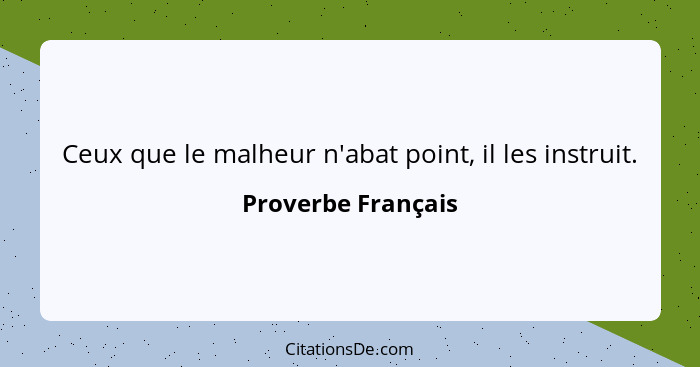 Ceux que le malheur n'abat point, il les instruit.

Proverbe Français

CitationsDe.com